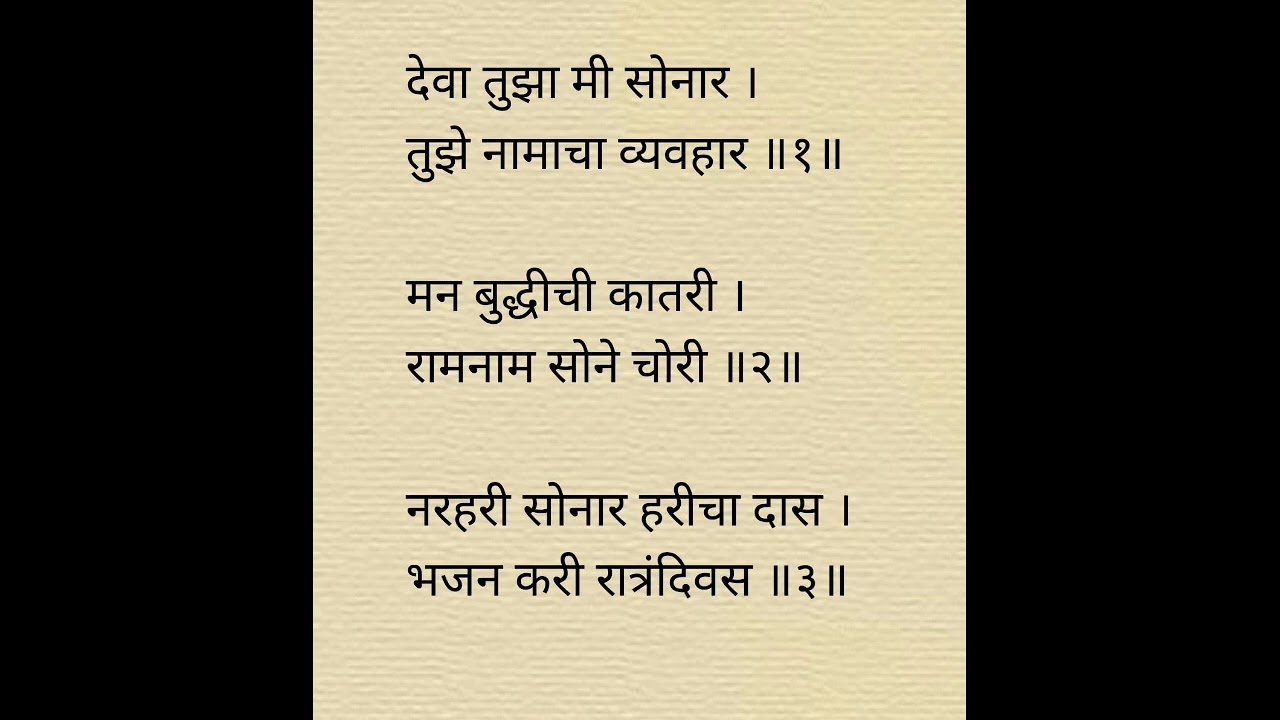 देवा तुझा मी सोनार ।
तुझे नामाचा व्यवहार ॥१॥

मन बुद्धीची कातरी ।
रामनाम सोने चोरी ॥२॥

नरहरी सोनार हरीचा दास ।
भजन करी रात्रंदिवस ॥३॥